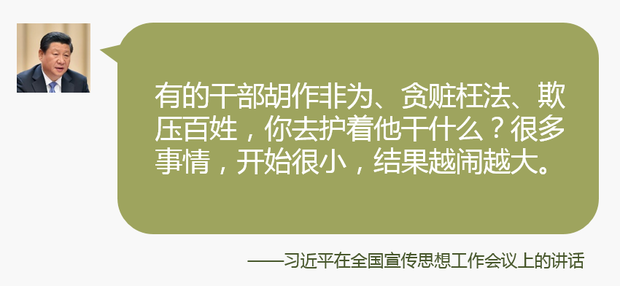 有的干部胡作非为、贪赃枉法、欺压百姓，你去护着他干什么？很多事情，开始很小，结果越闹越大。

——习近平在全国宣传思想工作会议上的讲话